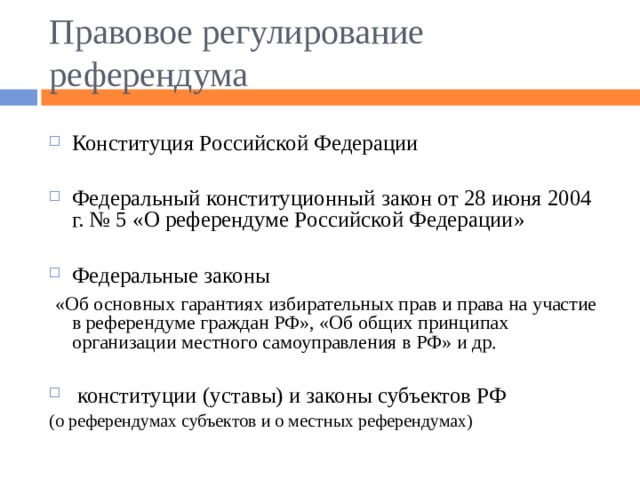 Правовое регулирование референдума

Конституция Российской Федерации

Федеральный конституционный закон от 28 июня 2004 г. № 5 «О референдуме Российской Федерации»

Федеральные законы

«Об основных гарантиях избирательных прав и права на участие в референдуме граждан РФ», «Об общих принципах организации местного самоуправления в РФ» и др.

конституции (уставы) и законы субъектов РФ

(о референдумах субъектов и о местных референдумах)